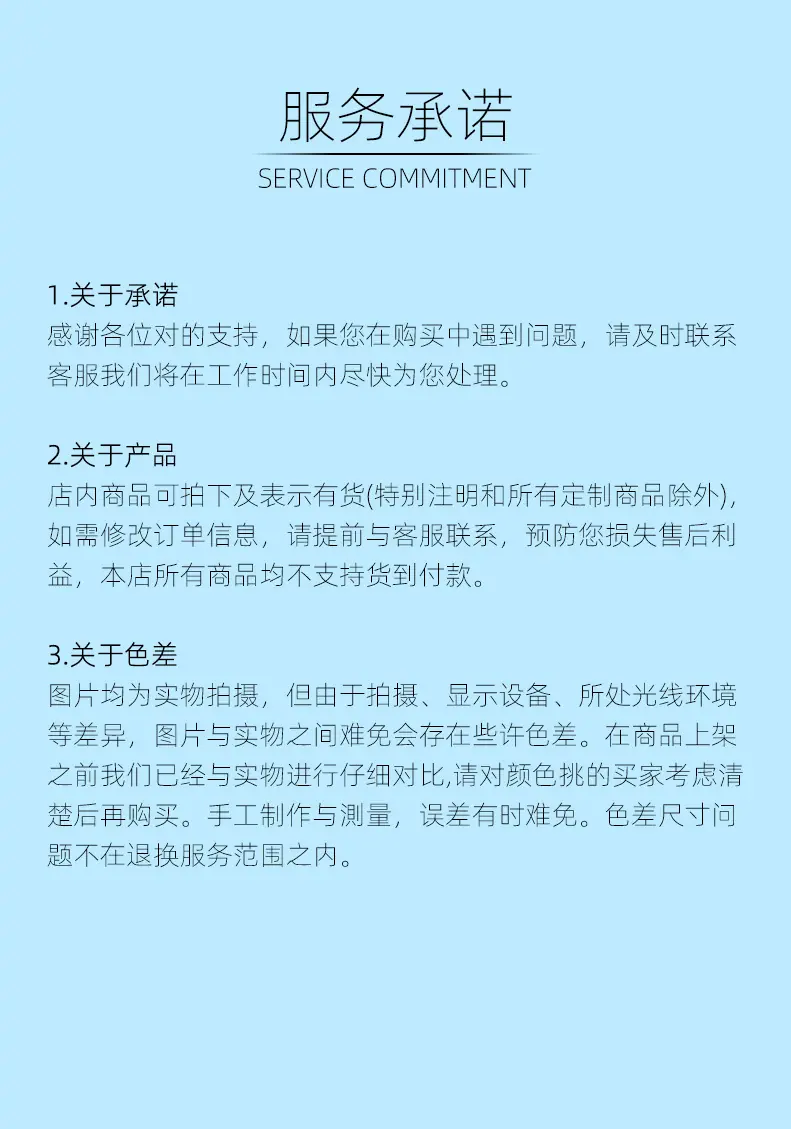 服务承诺
SERVICE COMMITMENT

1.关于承诺
感谢各位对的支持，如果您在购买中遇到问题，请及时联系客服我们将在工作时间内尽快为您处理。

2.关于产品
店内商品可拍下及表示有货(特别注明和所有定制商品除外)，如需修改订单信息，请提前与客服联系，预防您损失售后利益，本店所有商品均不支持货到付款。

3.关于色差
图片均为实物拍摄，但由于拍摄、显示设备、所处光线环境等差异，图片与实物之间难免会存在些许色差。在商品上架之前我们已经与实物进行仔细对比,请对颜色挑的买家考虑清楚后再购买。手工制作与测量，误差有时难免。色差尺寸问题不在退换服务范围之内。